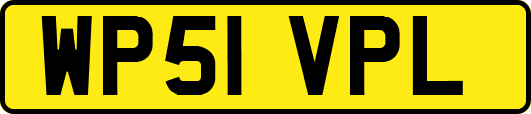 WP51 VPL